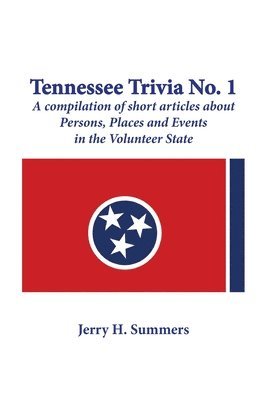 Tennessee Trivia No. 1
A compilation of short articles about Persons, Places and Events in the Volunteer State

Jerry H. Summers